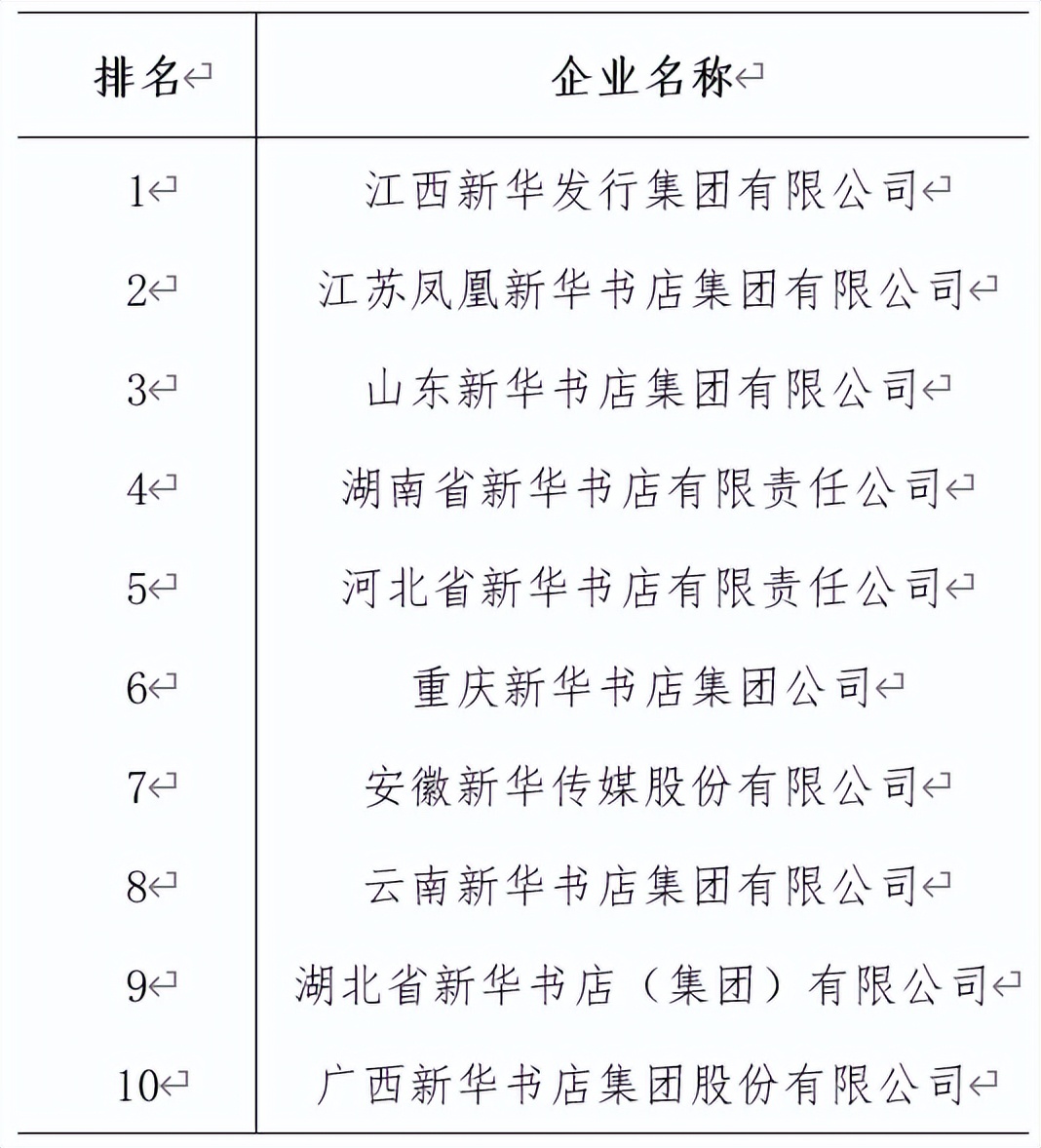 | 排名 | 企业名称 |
|---|---|
| 1 | 江西新华发行集团有限公司 |
| 2 | 江苏凤凰新华书店集团有限公司 |
| 3 | 山东新华书店集团有限公司 |
| 4 | 湖南省新华书店有限责任公司 |
| 5 | 河北省新华书店有限责任公司 |
| 6 | 重庆新华书店集团公司 |
| 7 | 安徽新华传媒股份有限公司 |
| 8 | 云南新华书店集团有限公司 |
| 9 | 湖北省新华书店（集团）有限公司 |
| 10 | 广西新华书店集团股份有限公司 |